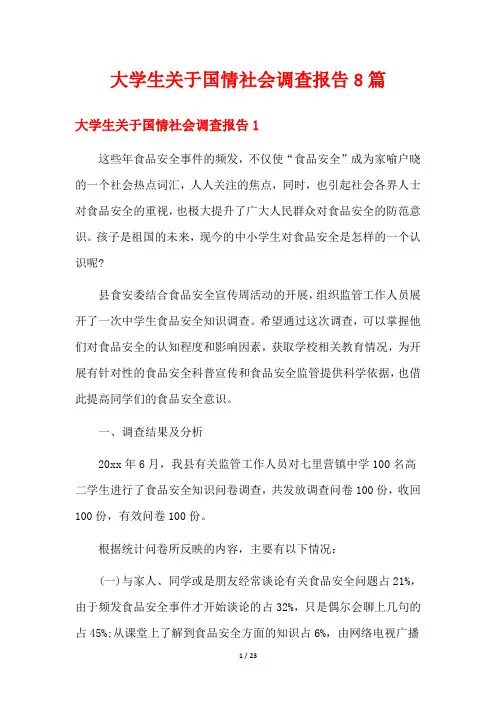 大学生关于国情社会调查报告 8 篇

大学生关于国情社会调查报告 1

这些年食品安全事件的频发，不仅使“食品安全”成为家喻户晓的一个社会热点词汇，人人关注的焦点，同时，也引起社会各界人士对食品安全的重视，也极大提升了广大人民群众对食品安全的防范意识。孩子是祖国的未来，现今的中小学生对食品安全是怎样的一个认识呢?

县食安委结合食品安全宣传周活动的开展，组织监管工作人员展开了一次中学生食品安全知识调查。希望通过这次调查，可以掌握他们对食品安全的认知程度和影响因素，获取学校相关教育情况，为开展有针对性的食品安全科普宣传和食品安全监管提供科学依据，也借此提高同学们的食品安全意识。

一、调查结果及分析

20xx 年 6 月，我县有关监管工作人员对七里营镇中学 100 名高二学生进行了食品安全知识问卷调查，共发放调查问卷 100 份，收回 100 份，有效问卷 100 份。

根据统计问卷所反映的内容，主要有以下情况：

(一)与家人、同学或是朋友经常谈论有关食品安全问题占 21%，由于频发食品安全事件才开始谈论的占 32%，只是偶尔会聊上几句的占 45%;从课堂上了解到食品安全方面的知识占 6%，由网络电视广播

1 / 23